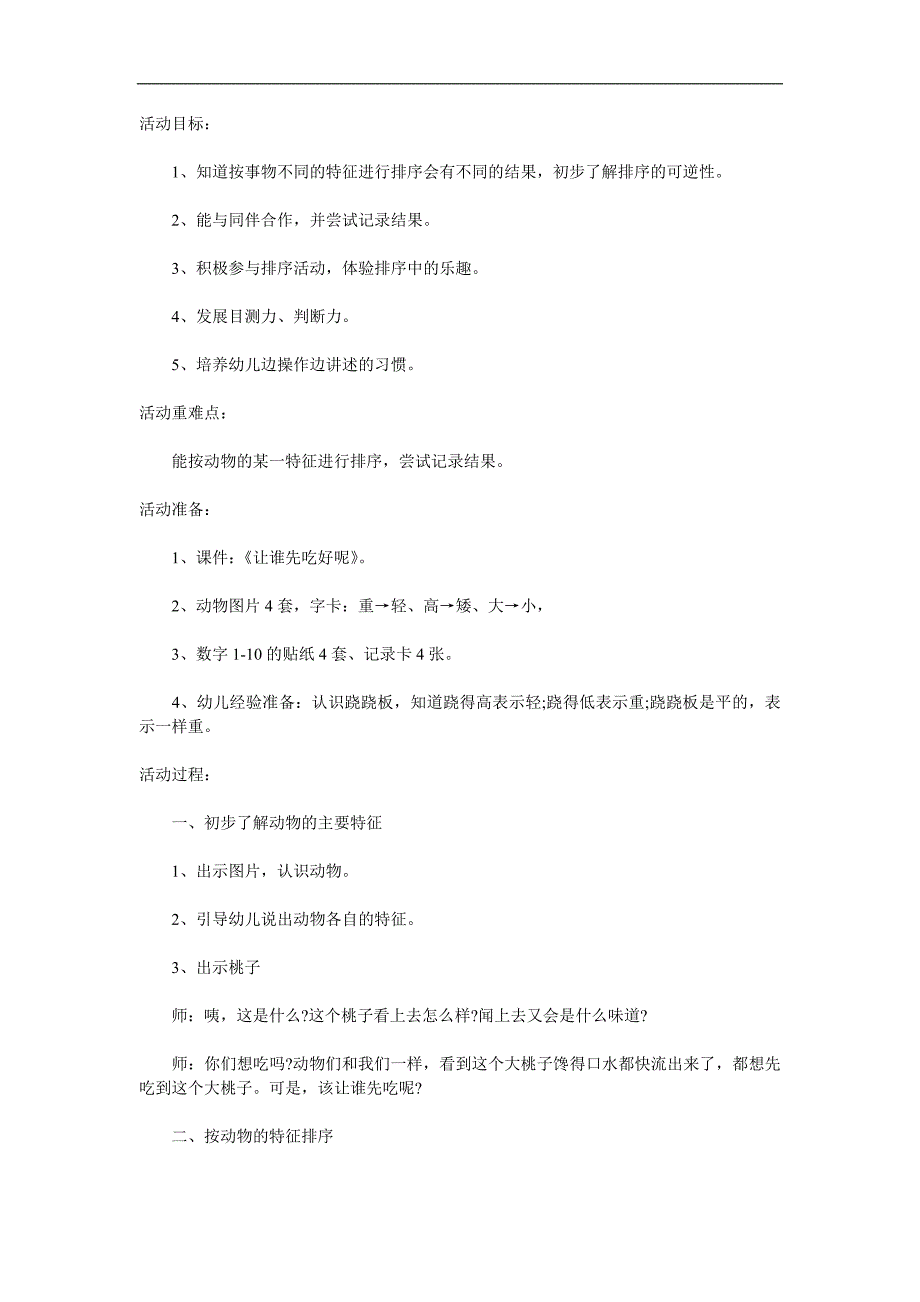 活动目标：

1、知道按事物不同的特征进行排序会有不同的结果，初步了解排序的可逆性。

2、能与同伴合作，并尝试记录结果。

3、积极参与排序活动，体验排序中的乐趣。

4、发展目测力、判断力。

5、培养幼儿边操作边讲述的习惯。

活动重难点：

能按动物的某一特征进行排序，尝试记录结果。

活动准备：

1、课件：《让谁先吃好呢》。

2、动物图片 4 套，字卡：重→轻、高→矮、大→小，

3、数字 1-10 的贴纸 4 套、记录卡 4 张。

4、幼儿经验准备：认识跷跷板，知道跷得高表示轻;跷得低表示重;跷跷板是平的，表示一样重。

活动过程：

一、初步了解动物的主要特征

1、出示图片，认识动物。

2、引导幼儿说出动物各自的特征。

3、出示桃子

师：咦，这是什么?这个桃子看上去怎么样?闻上去又会是什么味道?

师：你们想吃吗?动物们和我们一样，看到这个大桃子馋得口水都快流出来了，都想先吃到这个大桃子。可是，该让谁先吃呢?

二、按动物的特征排序